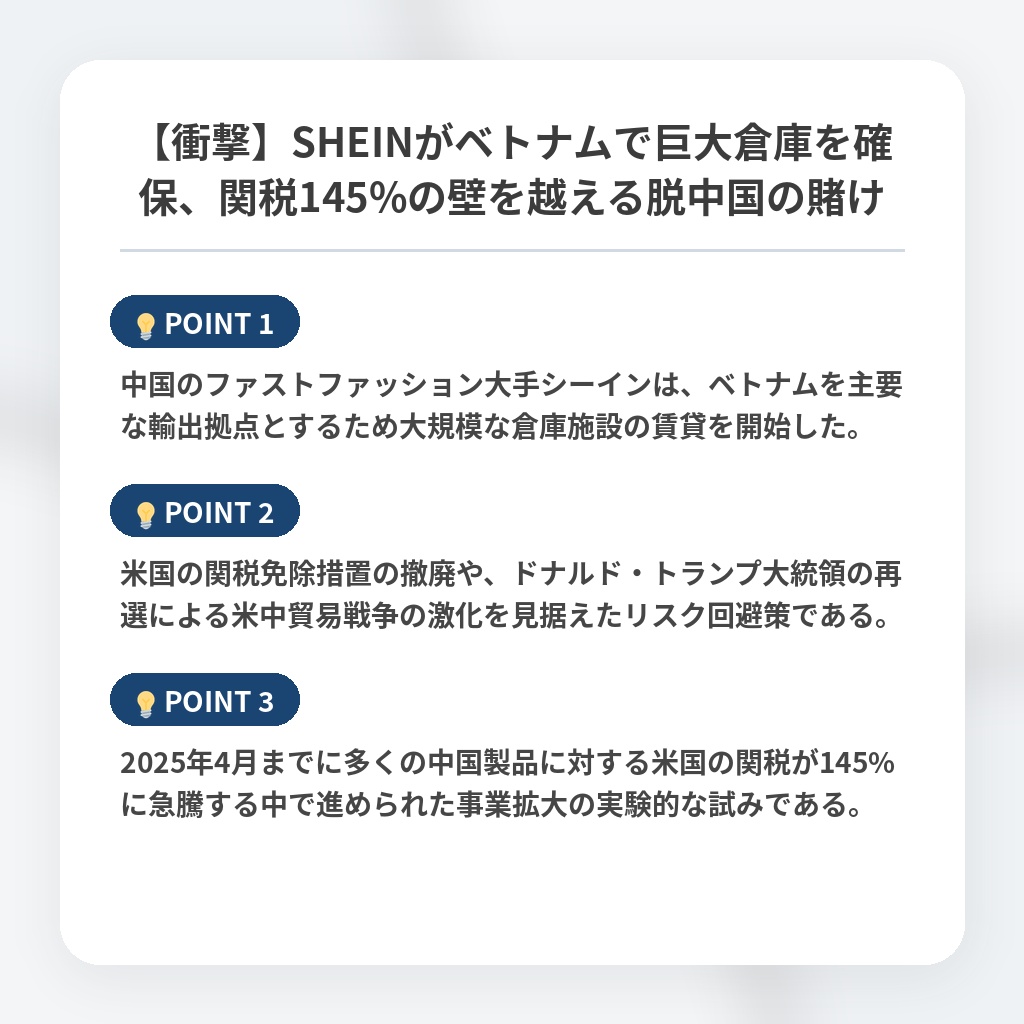 【衝撃】SHEINがベトナムで巨大倉庫を確保、関税145%の壁を越える脱中国の賭け

POINT 1

中国のファストファッション大手シーインは、ベトナムを主要な輸出拠点とするため大規模な倉庫施設の賃貸を開始した。

POINT 2

米国の関税免除措置の撤廃や、ドナルド・トランプ大統領の再選による米中貿易戦争の激化を見据えたリスク回避策である。

POINT 3

2025年4月までに多くの中国製品に対する米国の関税が145%に急騰する中で進められた事業拡大の実験的な試みである。